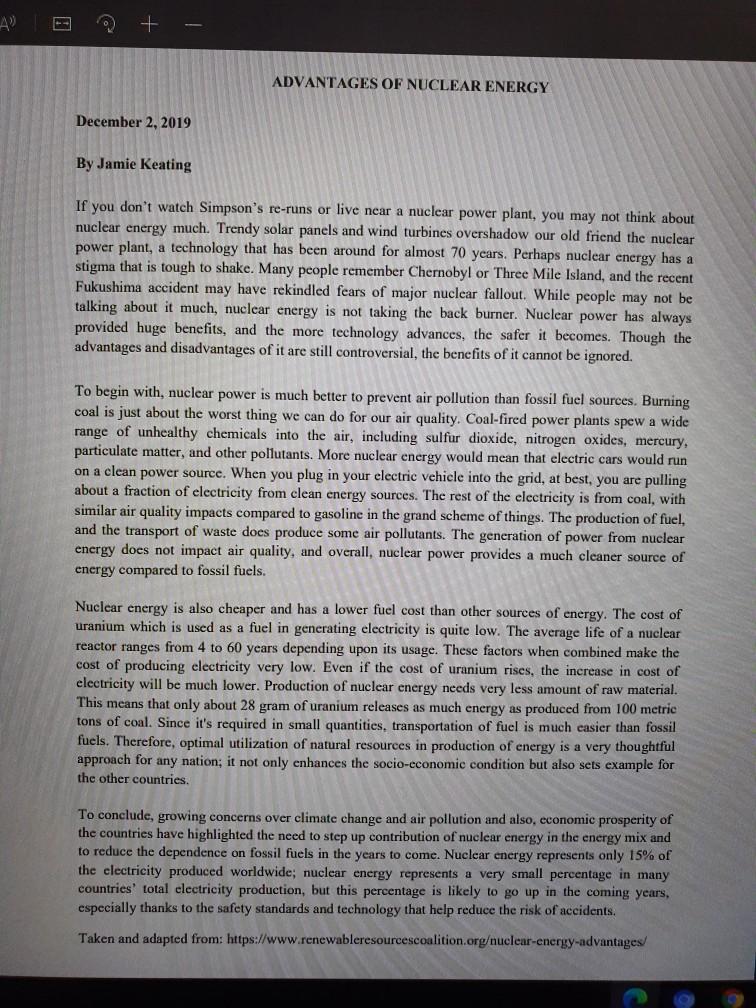 ADVANTAGES OF NUCLEAR ENERGY

December 2, 2019

By Jamie Keating

If you don't watch Simpson's re-runs or live near a nuclear power plant, you may not think about nuclear energy much. Trendy solar panels and wind turbines overshadow our old friend the nuclear power plant, a technology that has been around for almost 70 years. Perhaps nuclear energy has a stigma that is tough to shake. Many people remember Chernobyl or Three Mile Island, and the recent Fukushima accident may have rekindled fears of major nuclear fallout. While people may not be talking about it much, nuclear energy is not taking the back burner. Nuclear power has always provided huge benefits, and the more technology advances, the safer it becomes. Though the advantages and disadvantages of it are still controversial, the benefits of it cannot be ignored.

To begin with, nuclear power is much better to prevent air pollution than fossil fuel sources. Burning coal is just about the worst thing we can do for our air quality. Coal-fired power plants spew a wide range of unhealthy chemicals into the air, including sulfur dioxide, nitrogen oxides, mercury, particulate matter, and other pollutants. More nuclear energy would mean that electric cars would run on a clean power source. When you plug in your electric vehicle into the grid, at best, you are pulling about a fraction of electricity from clean energy sources. The rest of the electricity is from coal, with similar air quality impacts compared to gasoline in the grand scheme of things. The production of fuel, and the transport of waste does produce some air pollutants. The generation of power from nuclear energy does not impact air quality, and overall, nuclear power provides a much cleaner source of energy compared to fossil fuels.

Nuclear energy is also cheaper and has a lower fuel cost than other sources of energy. The cost of uranium which is used as a fuel in generating electricity is quite low. The average life of a nuclear reactor ranges from 4 to 60 years depending upon its usage. These factors when combined make the cost of producing electricity very low. Even if the cost of uranium rises, the increase in cost of electricity will be much lower. Production of nuclear energy needs very less amount of raw material. This means that only about 28 gram of uranium releases as much energy as produced from 100 metric tons of coal. Since it's required in small quantities, transportation of fuel is much easier than fossil fuels. Therefore, optimal utilization of natural resources in production of energy is a very thoughtful approach for any nation; it not only enhances the socio-economic condition but also sets example for the other countries.

To conclude, growing concerns over climate change and air pollution and also, economic prosperity of the countries have highlighted the need to step up contribution of nuclear energy in the energy mix and to reduce the dependence on fossil fuels in the years to come. Nuclear energy represents only 15% of the electricity produced worldwide; nuclear energy represents a very small percentage in many countries' total electricity production, but this percentage is likely to go up in the coming years, especially thanks to the safety standards and technology that help reduce the risk of accidents.

Taken and adapted from: https://www.renewableresourcescoalition.org/nuclear-energy-advantages/